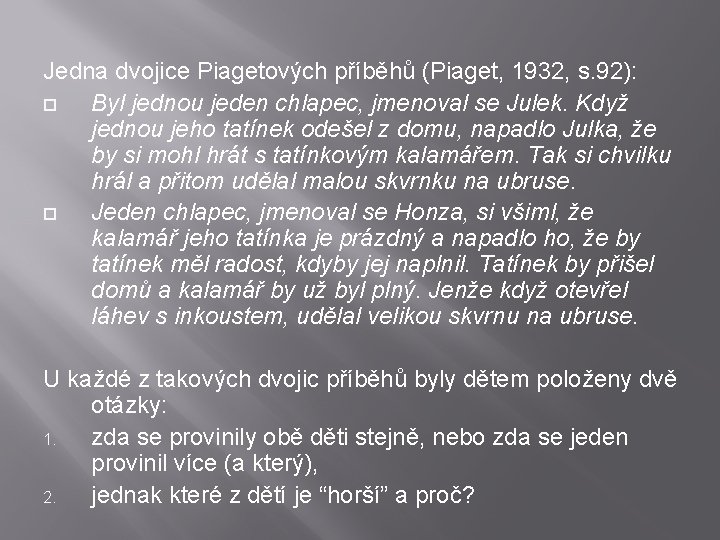 Jedna dvojice Piagetových příběhů (Piaget, 1932, s.92):

Byl jednou jeden chlapec, jmenoval se Julek. Když jednou jeho tatínek odešel z domu, napadlo Julka, že by si mohl hrát s tatínkovým kalamářem. Tak si chvilku hrál a přitom udělal malou skvrnku na ubruse.

Jeden chlapec, jmenoval se Honza, si všiml, že kalamář jeho tatínka je prázdný a napadlo ho, že by tatínek měl radost, kdyby jej naplnil. Tatínek by přišel domů a kalamář by už byl plný. Jenže když otevřel láhev s inkoustem, udělal velikou skvrnu na ubruse.

U každé z takových dvojic příběhů byly dětem položeny dvě otázky:

1. zda se provinily obě děti stejně, nebo zda se jeden provinil více (a který),
2. jednak které z dětí je “horší” a proč?